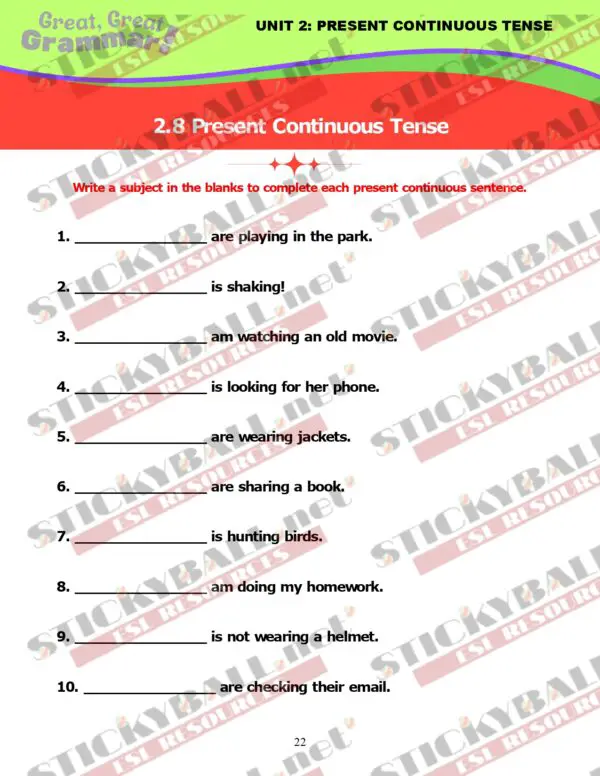 Great, Great Grammar!

UNIT 2: PRESENT CONTINUOUS TENSE

2.8 Present Continuous Tense

Write a subject in the blanks to complete each present continuous sentence.

1. ________________ are playing in the park.

2. ________________ is shaking!

3. ________________ am watching an old movie.

4. ________________ is looking for her phone.

5. ________________ are wearing jackets.

6. ________________ are sharing a book.

7. ________________ is hunting birds.

8. ________________ am doing my homework.

9. ________________ is not wearing a helmet.

10. ________________ are checking their email.

22

STICKYBALL.net ESL RESOURCES